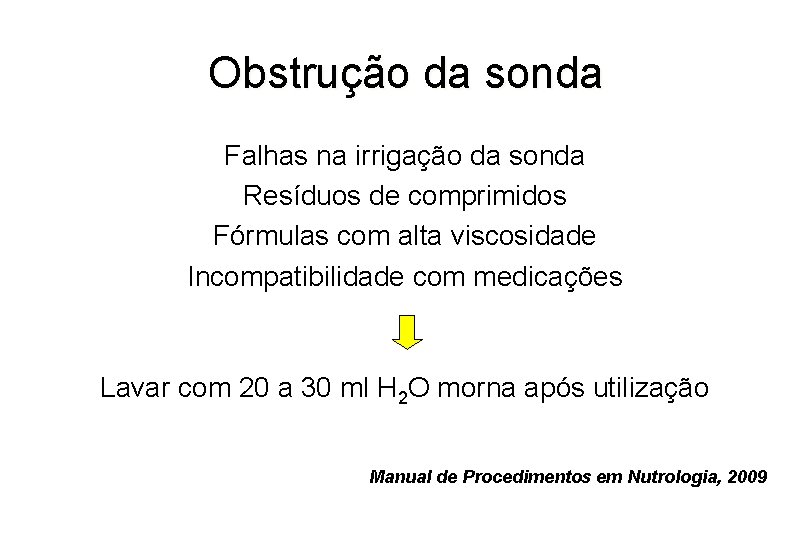 Obstrução da sonda

Falhas na irrigação da sonda
Resíduos de comprimidos
Fórmulas com alta viscosidade
Incompatibilidade com medicações

Lavar com 20 a 30 ml $H_2O$ morna após utilização

Manual de Procedimentos em Nutrologia, 2009